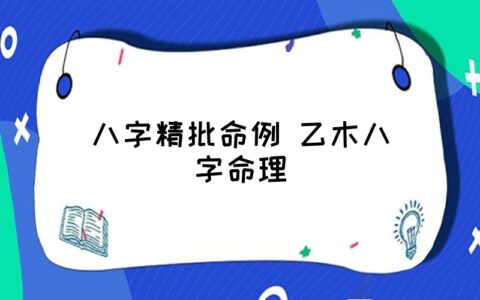 八字精批命例 乙木八字命理